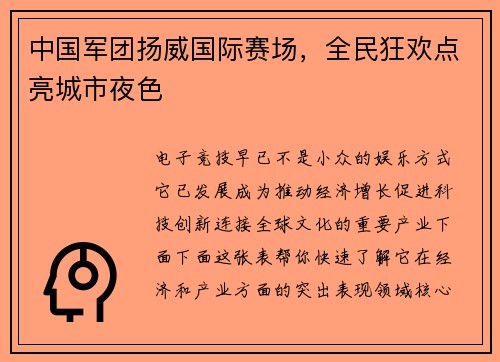 中国军团扬威国际赛场，全民狂欢点亮城市夜色

电子竞技早已不是小众的娱乐方式它已发展成为推动经济增长促进科技创新连接全球文化的重要产业下面下面这张表帮你快速了解它在经济和产业方面的突出表现领域核心